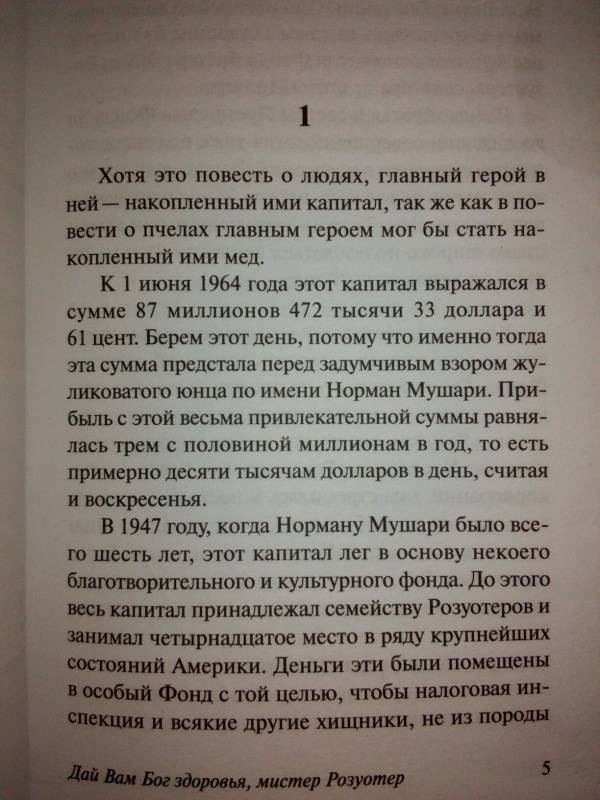 1

Хотя это повесть о людях, главный герой в ней — накопленный ими капитал, так же как в повести о пчелах главным героем мог бы стать накопленный ими мед.

К 1 июня 1964 года этот капитал выражался в сумме 87 миллионов 472 тысячи 33 доллара и 61 цент. Берем этот день, потому что именно тогда эта сумма предстала перед задумчивым взором жуликоватого юнца по имени Норман Мушари. Прибыль с этой весьма привлекательной суммы равнялась трем с половиной миллионам в год, то есть примерно десяти тысячам долларов в день, считая и воскресенья.

В 1947 году, когда Норману Мушари было всего шесть лет, этот капитал лег в основу некоего благотворительного и культурного фонда. До этого весь капитал принадлежал семейству Розуотеров и занимал четырнадцатое место в ряду крупнейших состояний Америки. Деньги эти были помещены в особый Фонд с той целью, чтобы налоговая инспекция и всякие другие хищники, не из породы

Дай Вам Бог здоровья, мистер Розуотер

5